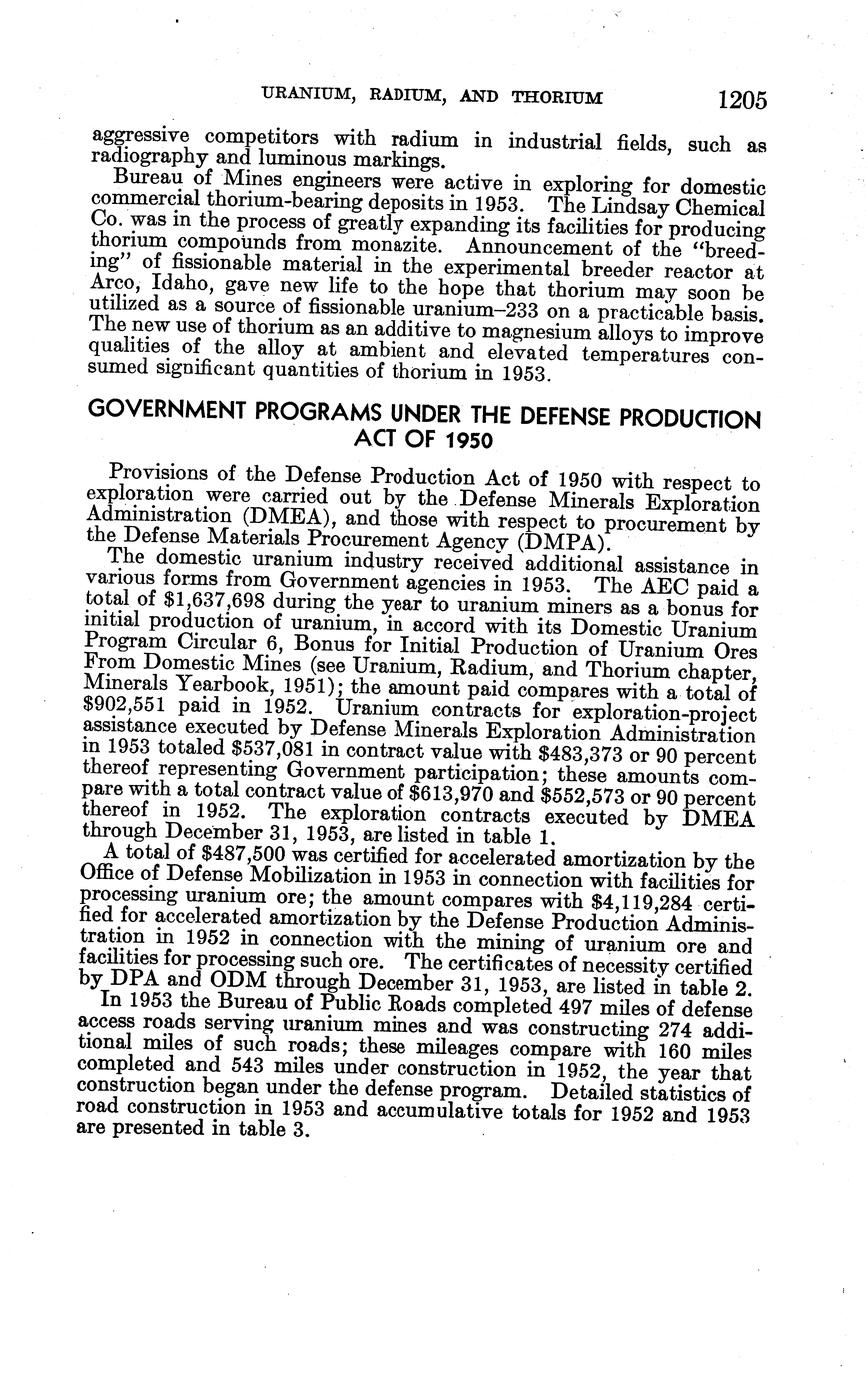 URANIUM, RADIUM, AND THORIUM 1205

aggressive competitors with radium in industrial fields, such as radiography and luminous markings.

Bureau of Mines engineers were active in exploring for domestic commercial thorium-bearing deposits in 1953. The Lindsay Chemical Co. was in the process of greatly expanding its facilities for producing thorium compounds from monazite. Announcement of the "breeding" of fissionable material in the experimental breeder reactor at Arco, Idaho, gave new life to the hope that thorium may soon be utilized as a source of fissionable uranium–233 on a practicable basis. The new use of thorium as an additive to magnesium alloys to improve qualities of the alloy at ambient and elevated temperatures consumed significant quantities of thorium in 1953.

GOVERNMENT PROGRAMS UNDER THE DEFENSE PRODUCTION ACT OF 1950

Provisions of the Defense Production Act of 1950 with respect to exploration were carried out by the Defense Minerals Exploration Administration (DMEA), and those with respect to procurement by the Defense Materials Procurement Agency (DMPA).

The domestic uranium industry received additional assistance in various forms from Government agencies in 1953. The AEC paid a total of $1,637,698 during the year to uranium miners as a bonus for initial production of uranium, in accord with its Domestic Uranium Program Circular 6, Bonus for Initial Production of Uranium Ores From Domestic Mines (see Uranium, Radium, and Thorium chapter, Minerals Yearbook, 1951); the amount paid compares with a total of $902,551 paid in 1952. Uranium contracts for exploration-project assistance executed by Defense Minerals Exploration Administration in 1953 totaled $537,081 in contract value with $483,373 or 90 percent thereof representing Government participation; these amounts compare with a total contract value of $613,970 and $552,573 or 90 percent thereof in 1952. The exploration contracts executed by DMEA through December 31, 1953, are listed in table 1.

A total of $487,500 was certified for accelerated amortization by the Office of Defense Mobilization in 1953 in connection with facilities for processing uranium ore; the amount compares with $4,119,284 certified for accelerated amortization by the Defense Production Administration in 1952 in connection with the mining of uranium ore and facilities for processing such ore. The certificates of necessity certified by DPA and ODM through December 31, 1953, are listed in table 2.

In 1953 the Bureau of Public Roads completed 497 miles of defense access roads serving uranium mines and was constructing 274 additional miles of such roads; these mileages compare with 160 miles completed and 543 miles under construction in 1952, the year that construction began under the defense program. Detailed statistics of road construction in 1953 and accumulative totals for 1952 and 1953 are presented in table 3.